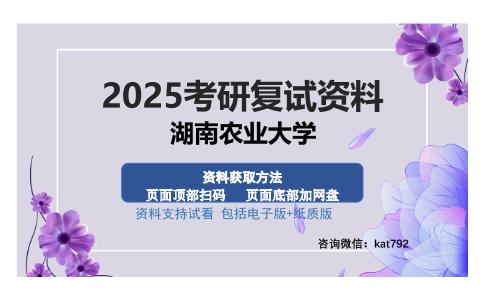 2025考研复试资料
湖南农业大学

资料获取方法
页面顶部扫码　　页面底部加网盘
资料支持试看　包括电子版+纸质版

咨询微信：kat792